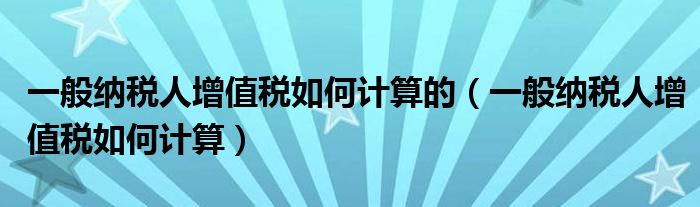 一般纳税人增值税如何计算的（一般纳税人增值税如何计算）